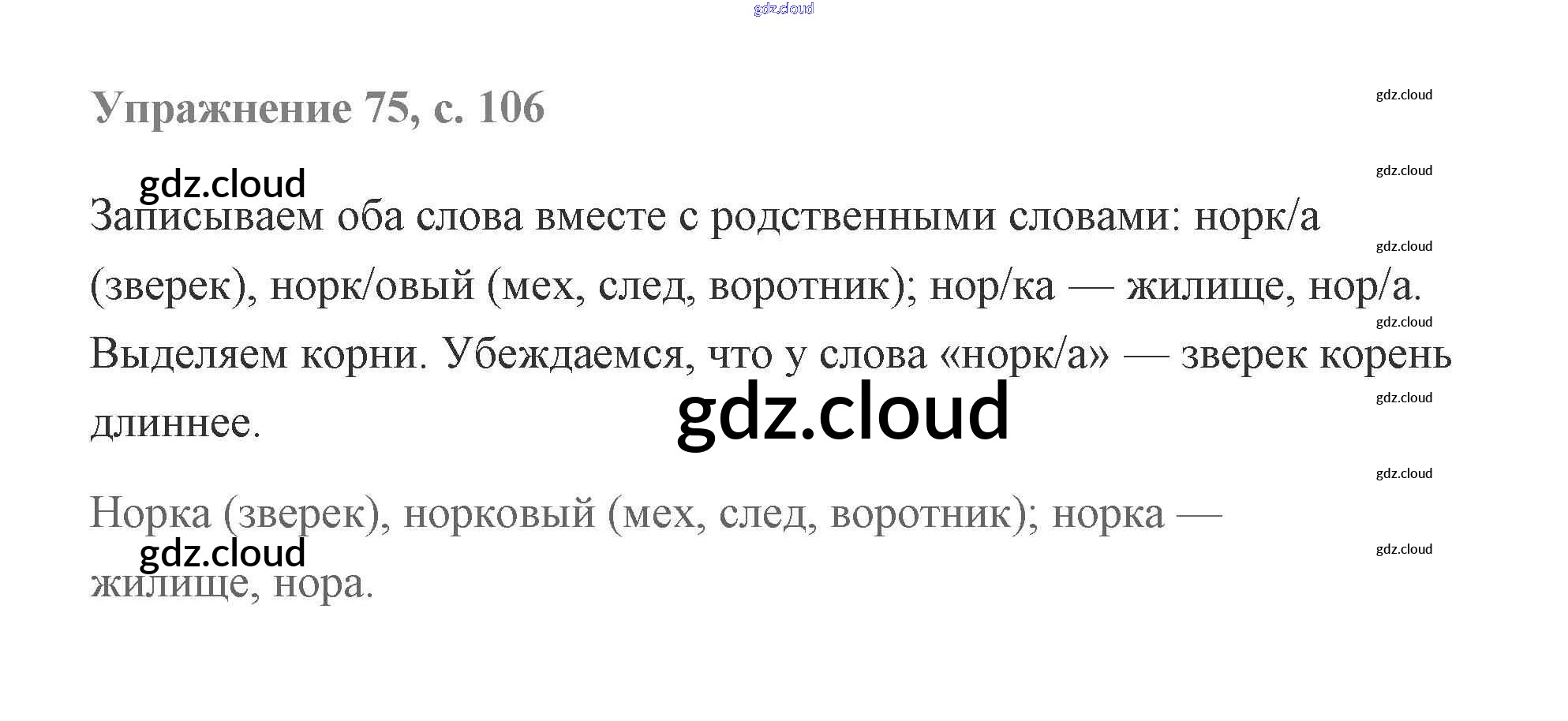 Упражнение 75, с. 106

Записываем оба слова вместе с родственными словами: норк/а (зверек), норк/овый (мех, след, воротник); нор/ка — жилище, нор/а. Выделяем корни. Убеждаемся, что у слова «норк/а» — зверек корень длиннее.

Норка (зверек), норковый (мех, след, воротник); норка — жилище, нора.

gdz.cloud